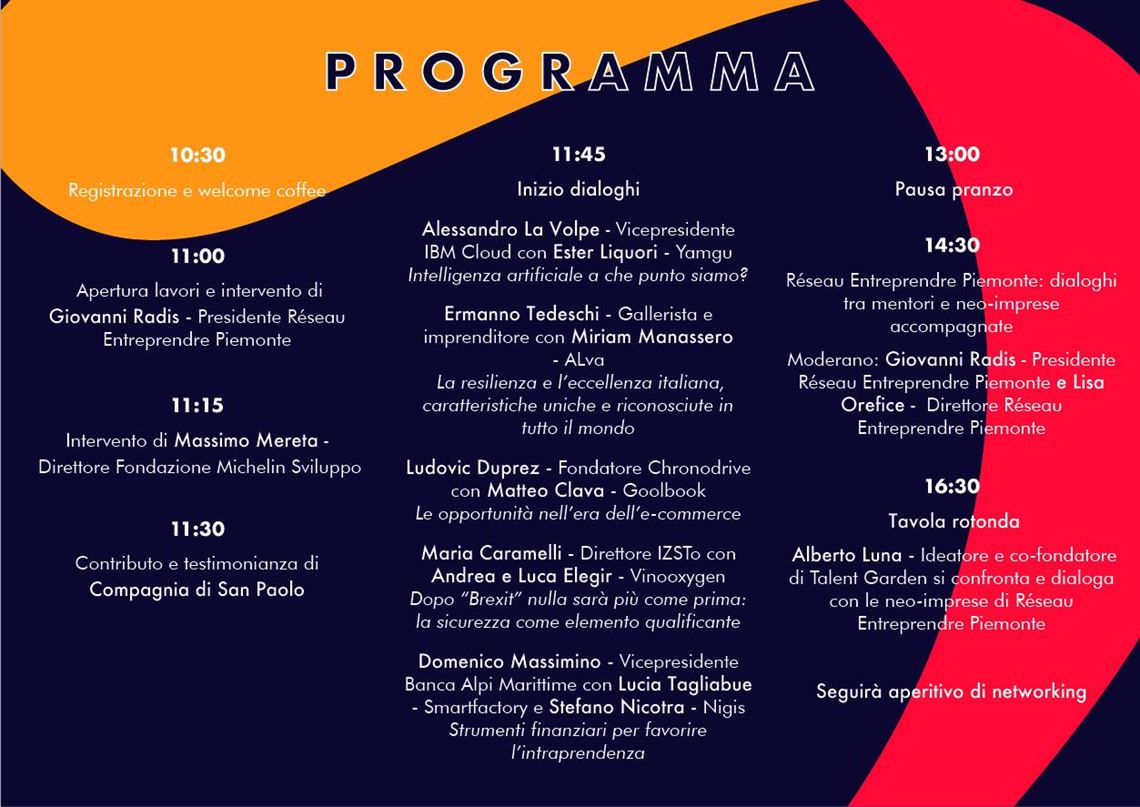 PROGRAMMA

10:30

Registrazione e welcome coffee

11:00

Apertura lavori e intervento di Giovanni Radis - Presidente Réseau Entreprendre Piemonte

11:15

Intervento di Massimo Mereta - Direttore Fondazione Michelin Sviluppo

11:30

Contributo e testimonianza di Compagnia di San Paolo

11:45

Inizio dialoghi

Alessandro La Volpe - Vicepresidente IBM Cloud con Ester Liquori - Yamgu
Intelligenza artificiale a che punto siamo?

Ermanno Tedeschi - Gallerista e imprenditore con Miriam Manassero - ALva
La resilienza e l'eccellenza italiana, caratteristiche uniche e riconosciute in tutto il mondo

Ludovic Duprez - Fondatore Chronodrive con Matteo Clava - Goolbook
Le opportunità nell'era dell'e-commerce

Maria Caramelli - Direttore IZSTo con Andrea e Luca Elegir - Vinooxygen
Dopo "Brexit" nulla sarà più come prima: la sicurezza come elemento qualificante

Domenico Massimino - Vicepresidente Banca Alpi Marittime con Lucia Tagliabue - Smartfactory e Stefano Nicotra - Nigis
Strumenti finanziari per favorire l'intraprendenza

13:00

Pausa pranzo

14:30

Réseau Entreprendre Piemonte: dialoghi tra mentori e neo-imprese accompagnate

Moderano: Giovanni Radis - Presidente Réseau Entreprendre Piemonte e Lisa Orefice - Direttore Réseau Entreprendre Piemonte

16:30

Tavola rotonda

Alberto Luna - Ideatore e co-fondatore di Talent Garden si confronta e dialoga con le neo-imprese di Réseau Entreprendre Piemonte

Seguirà aperitivo di networking